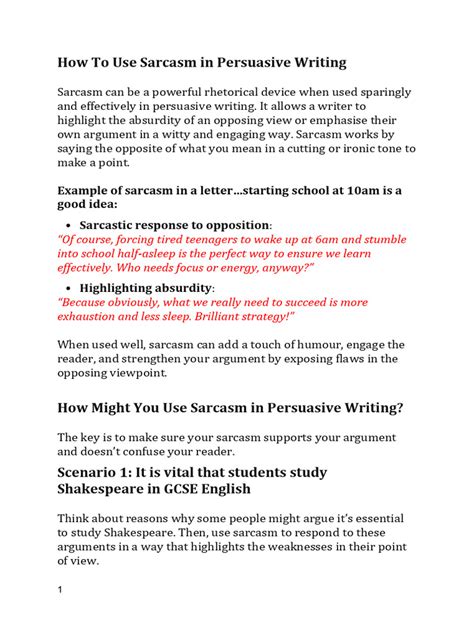 How To Use Sarcasm in Persuasive Writing

Sarcasm can be a powerful rhetorical device when used sparingly and effectively in persuasive writing. It allows a writer to highlight the absurdity of an opposing view or emphasise their own argument in a witty and engaging way. Sarcasm works by saying the opposite of what you mean in a cutting or ironic tone to make a point.

Example of sarcasm in a letter…starting school at 10am is a good idea:

• Sarcastic response to opposition:
"Of course, forcing tired teenagers to wake up at 6am and stumble into school half-asleep is the perfect way to ensure we learn effectively. Who needs focus or energy, anyway?"

• Highlighting absurdity:
"Because obviously, what we really need to succeed is more exhaustion and less sleep. Brilliant strategy!"

When used well, sarcasm can add a touch of humour, engage the reader, and strengthen your argument by exposing flaws in the opposing viewpoint.

How Might You Use Sarcasm in Persuasive Writing?

The key is to make sure your sarcasm supports your argument and doesn't confuse your reader.

Scenario 1: It is vital that students study Shakespeare in GCSE English

Think about reasons why some people might argue it's essential to study Shakespeare. Then, use sarcasm to respond to these arguments in a way that highlights the weaknesses in their point of view.

1